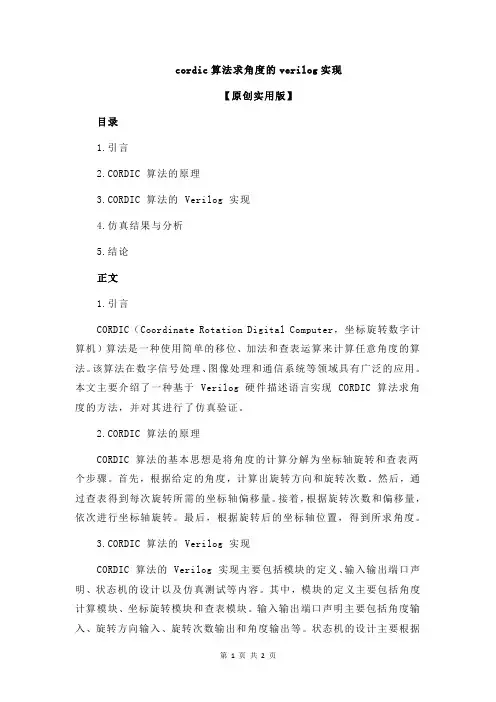 cordic 算法求角度的 verilog 实现

【原创实用版】

目录

1.引言

2.CORDIC 算法的原理

3.CORDIC 算法的 Verilog 实现

4.仿真结果与分析

5.结论

正文

1.引言

CORDIC（Coordinate Rotation Digital Computer，坐标旋转数字计算机）算法是一种使用简单的移位、加法和查表运算来计算任意角度的算法。该算法在数字信号处理、图像处理和通信系统等领域具有广泛的应用。本文主要介绍了一种基于 Verilog 硬件描述语言实现 CORDIC 算法求角度的方法，并对其进行了仿真验证。

2.CORDIC 算法的原理

CORDIC 算法的基本思想是将角度的计算分解为坐标轴旋转和查表两个步骤。首先，根据给定的角度，计算出旋转方向和旋转次数。然后，通过查表得到每次旋转所需的坐标轴偏移量。接着，根据旋转次数和偏移量，依次进行坐标轴旋转。最后，根据旋转后的坐标轴位置，得到所求角度。

3.CORDIC 算法的 Verilog 实现

CORDIC 算法的 Verilog 实现主要包括模块的定义、输入输出端口声明、状态机的设计以及仿真测试等内容。其中，模块的定义主要包括角度计算模块、坐标旋转模块和查表模块。输入输出端口声明主要包括角度输入、旋转方向输入、旋转次数输出和角度输出等。状态机的设计主要根据

第 1 页 共 2 页